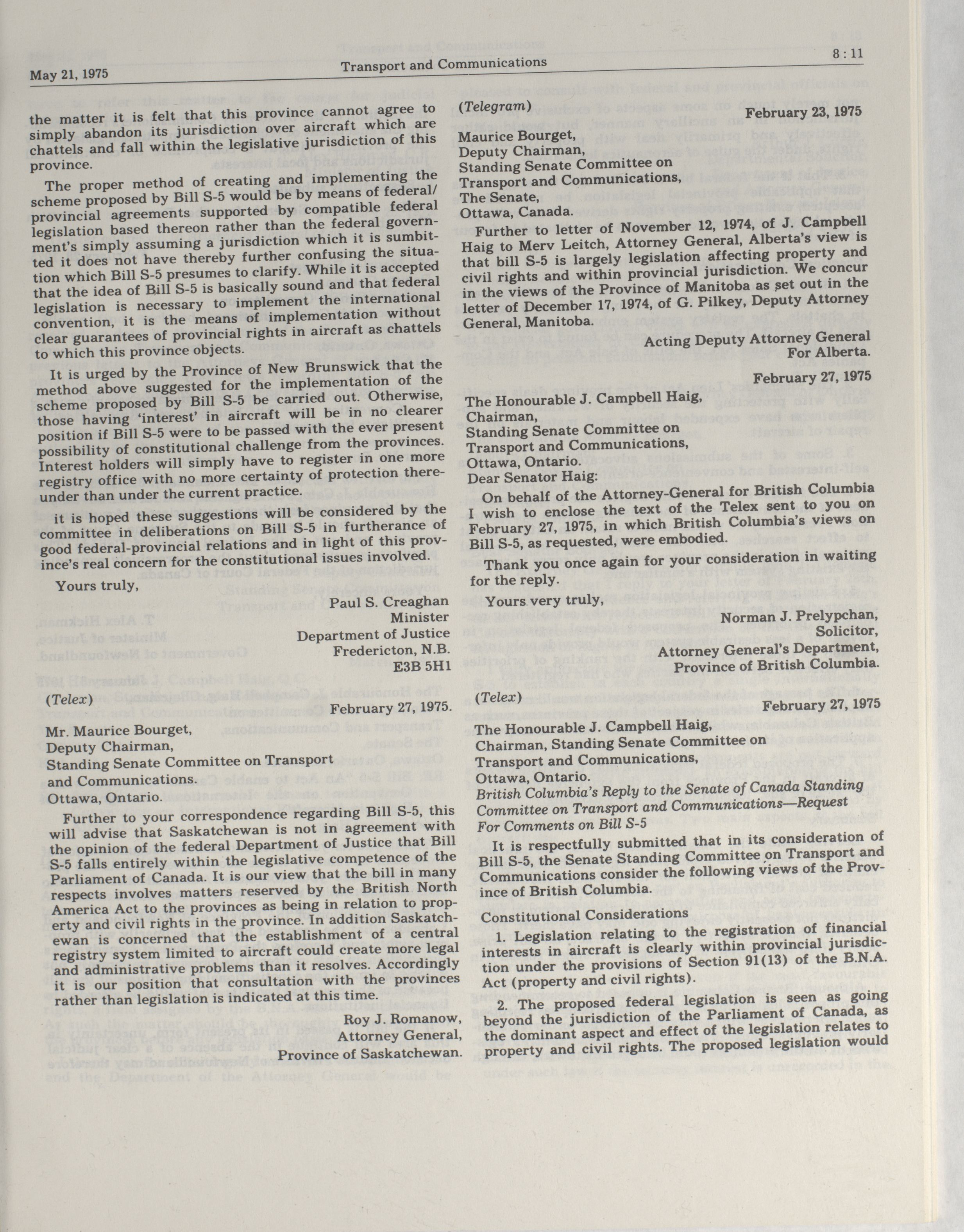 May 21, 1975

Transport and Communications

8 : 11

the matter it is felt that this province cannot agree to simply abandon its jurisdiction over aircraft which are chattels and fall within the legislative jurisdiction of this province.

The proper method of creating and implementing the scheme proposed by Bill S-5 would be by means of federal/provincial agreements supported by compatible federal legislation based thereon rather than the federal government's simply assuming a jurisdiction which it is sumbitted it does not have thereby further confusing the situation which Bill S-5 presumes to clarify. While it is accepted that the idea of Bill S-5 is basically sound and that federal legislation is necessary to implement the international convention, it is the means of implementation without clear guarantees of provincial rights in aircraft as chattels to which this province objects.

It is urged by the Province of New Brunswick that the method above suggested for the implementation of the scheme proposed by Bill S-5 be carried out. Otherwise, those having 'interest' in aircraft will be in no clearer position if Bill S-5 were to be passed with the ever present possibility of constitutional challenge from the provinces. Interest holders will simply have to register in one more registry office with no more certainty of protection thereunder than under the current practice.

it is hoped these suggestions will be considered by the committee in deliberations on Bill S-5 in furtherance of good federal-provincial relations and in light of this province's real concern for the constitutional issues involved.

Yours truly,

Paul S. Creaghan
Minister
Department of Justice
Fredericton, N.B.
E3B 5H1

(Telex)

February 27, 1975.

Mr. Maurice Bourget,
Deputy Chairman,
Standing Senate Committee on Transport and Communications.
Ottawa, Ontario.

Further to your correspondence regarding Bill S-5, this will advise that Saskatchewan is not in agreement with the opinion of the federal Department of Justice that Bill S-5 falls entirely within the legislative competence of the Parliament of Canada. It is our view that the bill in many respects involves matters reserved by the British North America Act to the provinces as being in relation to property and civil rights in the province. In addition Saskatchewan is concerned that the establishment of a central registry system limited to aircraft could create more legal and administrative problems than it resolves. Accordingly it is our position that consultation with the provinces rather than legislation is indicated at this time.

Roy J. Romanow,
Attorney General,
Province of Saskatchewan.

(Telegram)

February 23, 1975

Maurice Bourget,
Deputy Chairman,
Standing Senate Committee on
Transport and Communications,
The Senate,
Ottawa, Canada.

Further to letter of November 12, 1974, of J. Campbell Haig to Merv Leitch, Attorney General, Alberta's view is that bill S-5 is largely legislation affecting property and civil rights and within provincial jurisdiction. We concur in the views of the Province of Manitoba as set out in the letter of December 17, 1974, of G. Pilkey, Deputy Attorney General, Manitoba.

Acting Deputy Attorney General
For Alberta.

February 27, 1975

The Honourable J. Campbell Haig,
Chairman,
Standing Senate Committee on
Transport and Communications,
Ottawa, Ontario.
Dear Senator Haig:

On behalf of the Attorney-General for British Columbia I wish to enclose the text of the Telex sent to you on February 27, 1975, in which British Columbia's views on Bill S-5, as requested, were embodied.

Thank you once again for your consideration in waiting for the reply.

Yours very truly,

Norman J. Prelypchan,
Solicitor,
Attorney General's Department,
Province of British Columbia.

(Telex)

February 27, 1975

The Honourable J. Campbell Haig,
Chairman, Standing Senate Committee on
Transport and Communications,
Ottawa, Ontario.
British Columbia's Reply to the Senate of Canada Standing Committee on Transport and Communications—Request For Comments on Bill S-5

It is respectfully submitted that in its consideration of Bill S-5, the Senate Standing Committee on Transport and Communications consider the following views of the Province of British Columbia.

Constitutional Considerations

1. Legislation relating to the registration of financial interests in aircraft is clearly within provincial jurisdiction under the provisions of Section 91(13) of the B.N.A. Act (property and civil rights).

2. The proposed federal legislation is seen as going beyond the jurisdiction of the Parliament of Canada, as the dominant aspect and effect of the legislation relates to property and civil rights. The proposed legislation would